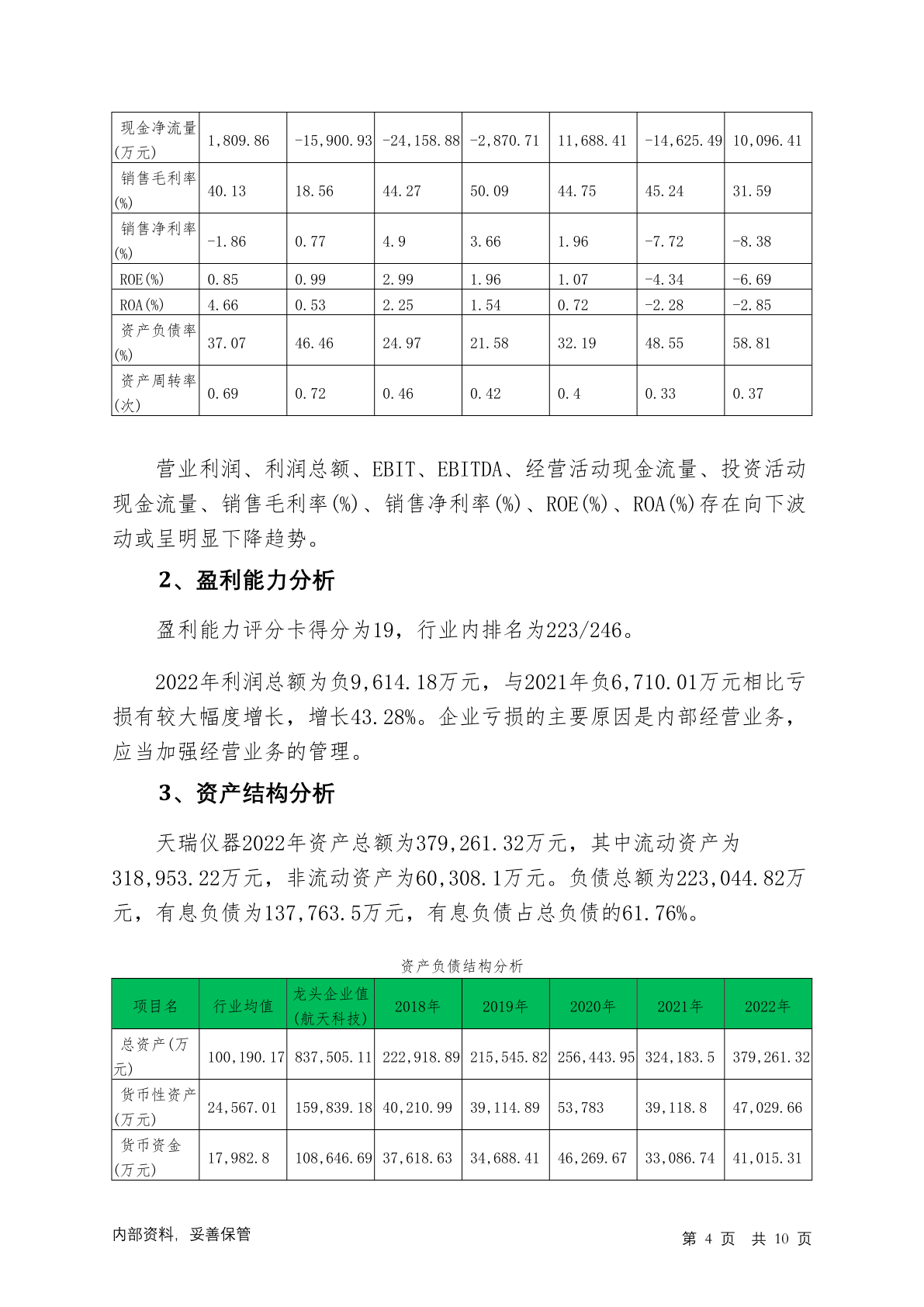 | 现金净流量(万元) | 1,809.86 | -15,900.93 | -24,158.88 | -2,870.71 | 11,688.41 | -14,625.49 | 10,096.41 |
|---|---|---|---|---|---|---|---|
| 销售毛利率(%) | 40.13 | 18.56 | 44.27 | 50.09 | 44.75 | 45.24 | 31.59 |
| 销售净利率(%) | -1.86 | 0.77 | 4.9 | 3.66 | 1.96 | -7.72 | -8.38 |
| ROE(%) | 0.85 | 0.99 | 2.99 | 1.96 | 1.07 | -4.34 | -6.69 |
| ROA(%) | 4.66 | 0.53 | 2.25 | 1.54 | 0.72 | -2.28 | -2.85 |
| 资产负债率(%) | 37.07 | 46.46 | 24.97 | 21.58 | 32.19 | 48.55 | 58.81 |
| 资产周转率(次) | 0.69 | 0.72 | 0.46 | 0.42 | 0.4 | 0.33 | 0.37 |

营业利润、利润总额、EBIT、EBITDA、经营活动现金流量、投资活动现金流量、销售毛利率(%)、销售净利率(%)、ROE(%)、ROA(%)存在向下波动或呈明显下降趋势。

2、盈利能力分析

盈利能力评分卡得分为19，行业内排名为223/246。

2022年利润总额为负9,614.18万元，与2021年负6,710.01万元相比亏损有较大幅度增长，增长43.28%。企业亏损的主要原因是内部经营业务，应当加强经营业务的管理。

3、资产结构分析

天瑞仪器2022年资产总额为379,261.32万元，其中流动资产为318,953.22万元，非流动资产为60,308.1万元。负债总额为223,044.82万元，有息负债为137,763.5万元，有息负债占总负债的61.76%。

资产负债结构分析

| 项目名 | 行业均值 | 龙头企业值(航天科技) | 2018年 | 2019年 | 2020年 | 2021年 | 2022年 |
|---|---|---|---|---|---|---|---|
| 总资产(万元) | 100,190.17 | 837,505.11 | 222,918.89 | 215,545.82 | 256,443.95 | 324,183.5 | 379,261.32 |
| 货币性资产(万元) | 24,567.01 | 159,839.18 | 40,210.99 | 39,114.89 | 53,783 | 39,118.8 | 47,029.66 |
| 货币资金(万元) | 17,982.8 | 108,646.69 | 37,618.63 | 34,688.41 | 46,269.67 | 33,086.74 | 41,015.31 |

内部资料，妥善保管

第 4 页 共 10 页